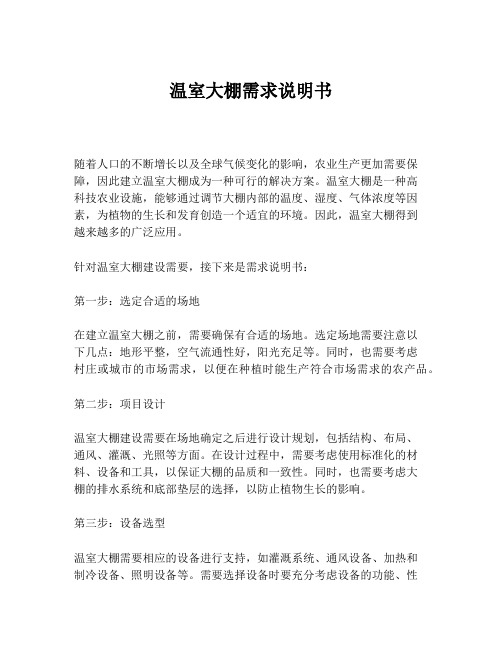 温室大棚需求说明书

随着人口的不断增长以及全球气候变化的影响，农业生产更加需要保障，因此建立温室大棚成为一种可行的解决方案。温室大棚是一种高科技农业设施，能够通过调节大棚内部的温度、湿度、气体浓度等因素，为植物的生长和发育创造一个适宜的环境。因此，温室大棚得到越来越多的广泛应用。

针对温室大棚建设需要，接下来是需求说明书：

第一步：选定合适的场地

在建立温室大棚之前，需要确保有合适的场地。选定场地需要注意以下几点：地形平整，空气流通性好，阳光充足等。同时，也需要考虑村庄或城市的市场需求，以便在种植时能生产符合市场需求的农产品。

第二步：项目设计

温室大棚建设需要在场地确定之后进行设计规划，包括结构、布局、通风、灌溉、光照等方面。在设计过程中，需要考虑使用标准化的材料、设备和工具，以保证大棚的品质和一致性。同时，也需要考虑大棚的排水系统和底部垫层的选择，以防止植物生长的影响。

第三步：设备选型

温室大棚需要相应的设备进行支持，如灌溉系统、通风设备、加热和制冷设备、照明设备等。需要选择设备时要充分考虑设备的功能、性